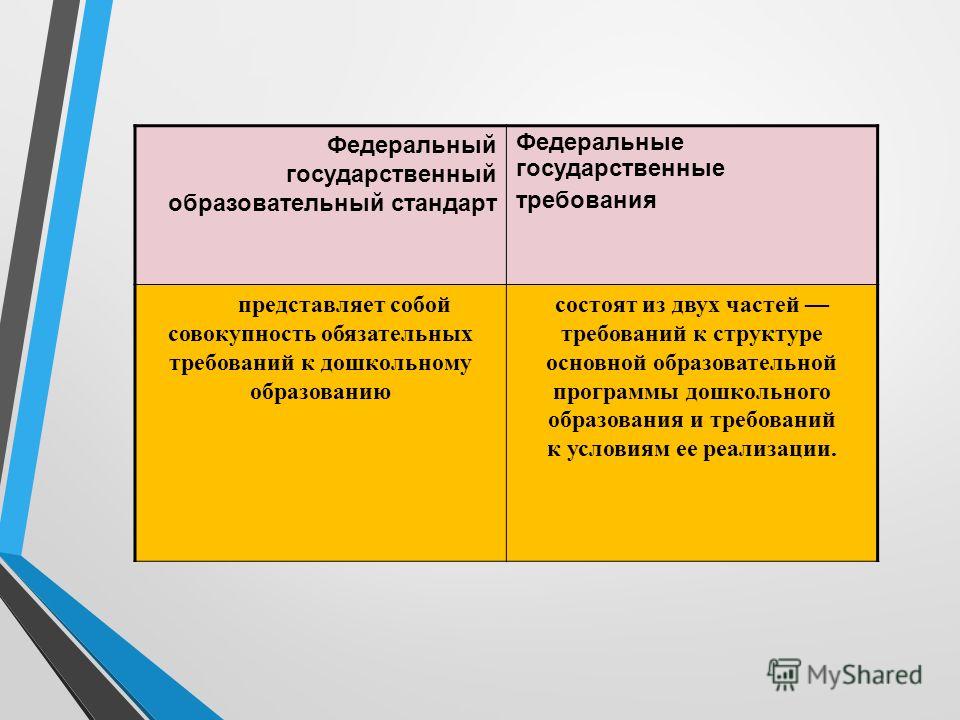 | Федеральный государственный образовательный стандарт | Федеральные государственные требования |
|---|---|
| представляет собой совокупность обязательных требований к дошкольному образованию | состоят из двух частей — требований к структуре основной образовательной программы дошкольного образования и требований к условиям ее реализации. |

MyShared